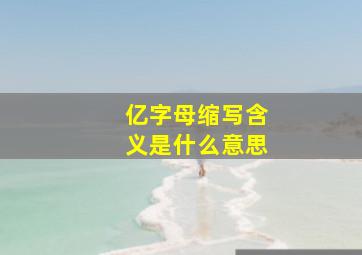 亿字母缩写含义是什么意思